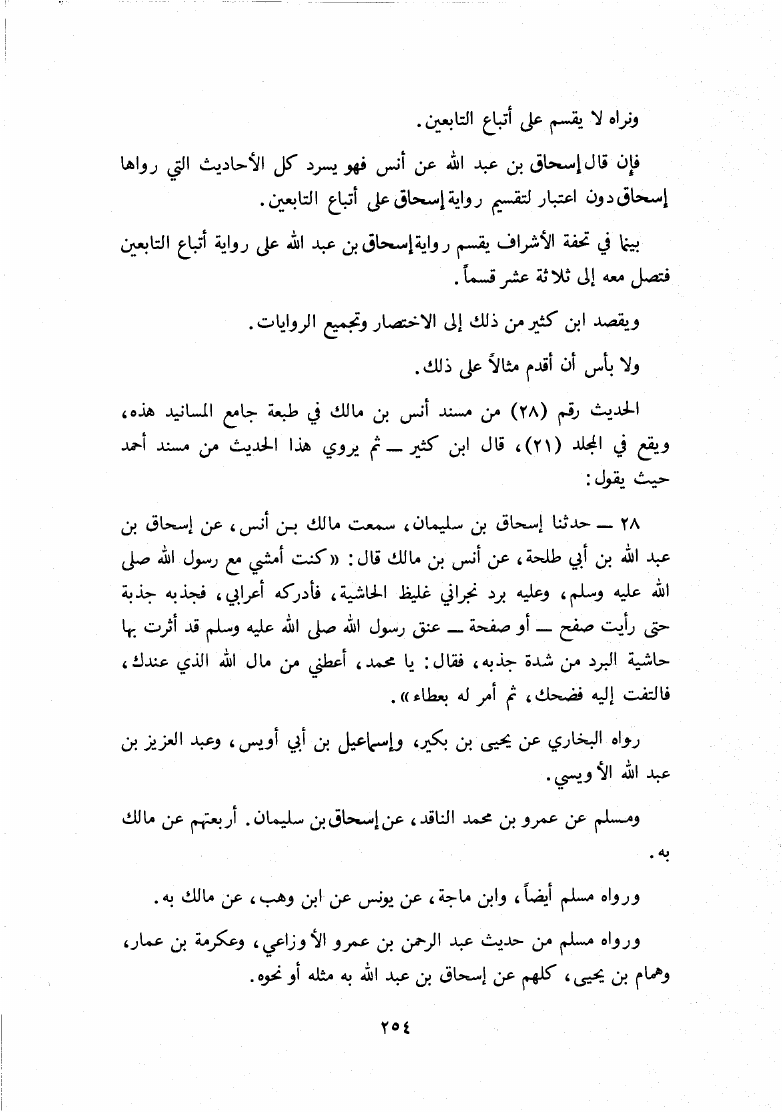 ونراه لا يقسم على أتباع التابعين.

فإن قال إسحاق بن عبد الله عن أنس فهو يسرد كل الأحاديث التي رواها إسحاق دون اعتبار لتقسيم رواية إسحاق على أتباع التابعين.

بينما في تحفة الأشراف يقسم رواية إسحاق بن عبد الله على رواية أتباع التابعين فتصل معه إلى ثلاثة عشر قسماً.

ويقصد ابن كثير من ذلك إلى الاختصار وتجميع الروايات.

ولا بأس أن أقدم مثالاً على ذلك.

الحديث رقم (٢٨) من مسند أنس بن مالك في طبعة جامع المسانيد هذه، ويقع في المجلد (٢١)، قال ابن كثير ــ ثم يروي هذا الحديث من مسند أحمد حيث يقول:

٢٨ ــ حدثنا إسحاق بن سليمان، سمعت مالك بن أنس، عن إسحاق بن عبد الله بن أبي طلحة، عن أنس بن مالك قال: «كنت أمشي مع رسول الله صلى الله عليه وسلم، وعليه برد نجراني غليظ الحاشية، فأدركه أعرابي، فجذبه جذبة حتى رأيت صفح ــ أو صفحة ــ عنق رسول الله صلى الله عليه وسلم قد أثرت بها حاشية البرد من شدة جذبه، فقال: يا محمد، أعطني من مال الله الذي عندك، فالتفت إليه فضحك، ثم أمر له بعطاء».

رواه البخاري عن يحيى بن بكير، وإسماعيل بن أبي أويس، وعبد العزيز بن عبد الله الأويسي.

ومسلم عن عمرو بن محمد الناقد، عن إسحاق بن سليمان. أربعتهم عن مالك به.

ورواه مسلم أيضاً، وابن ماجة، عن يونس عن ابن وهب، عن مالك به.

ورواه مسلم من حديث عبد الرحمن بن عمرو الأوزاعي، وعكرمة بن عمار، وهمام بن يحيى، كلهم عن إسحاق بن عبد الله به مثله أو نحوه.

٢٥٤